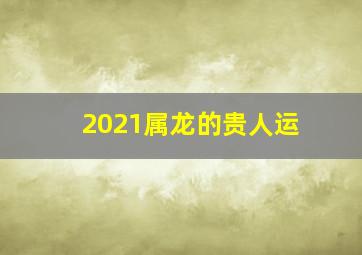 2021属龙的贵人运